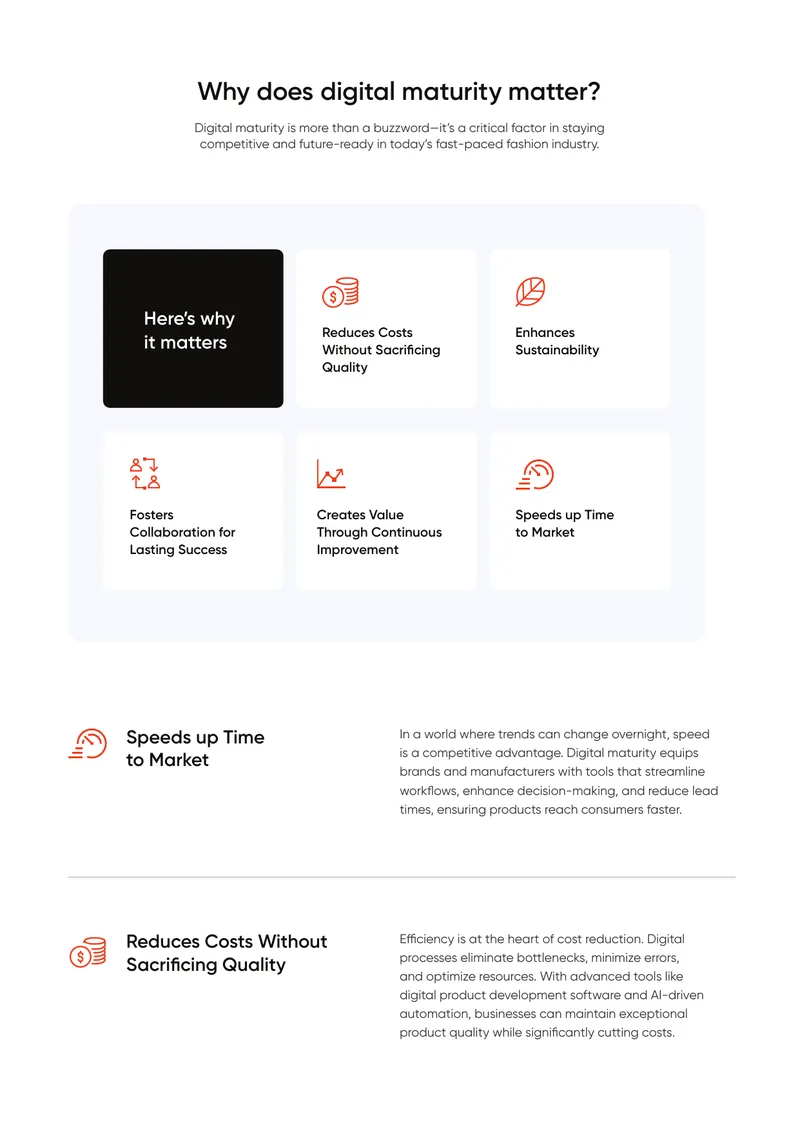 Why does digital maturity matter?

Digital maturity is more than a buzzword—it's a critical factor in staying competitive and future-ready in today's fast-paced fashion industry.

Here's why it matters

Reduces Costs Without Sacrificing Quality

Enhances Sustainability

Fosters Collaboration for Lasting Success

Creates Value Through Continuous Improvement

Speeds up Time to Market

Speeds up Time to Market

In a world where trends can change overnight, speed is a competitive advantage. Digital maturity equips brands and manufacturers with tools that streamline workflows, enhance decision-making, and reduce lead times, ensuring products reach consumers faster.

Reduces Costs Without Sacrificing Quality

Efficiency is at the heart of cost reduction. Digital processes eliminate bottlenecks, minimize errors, and optimize resources. With advanced tools like digital product development software and AI-driven automation, businesses can maintain exceptional product quality while significantly cutting costs.